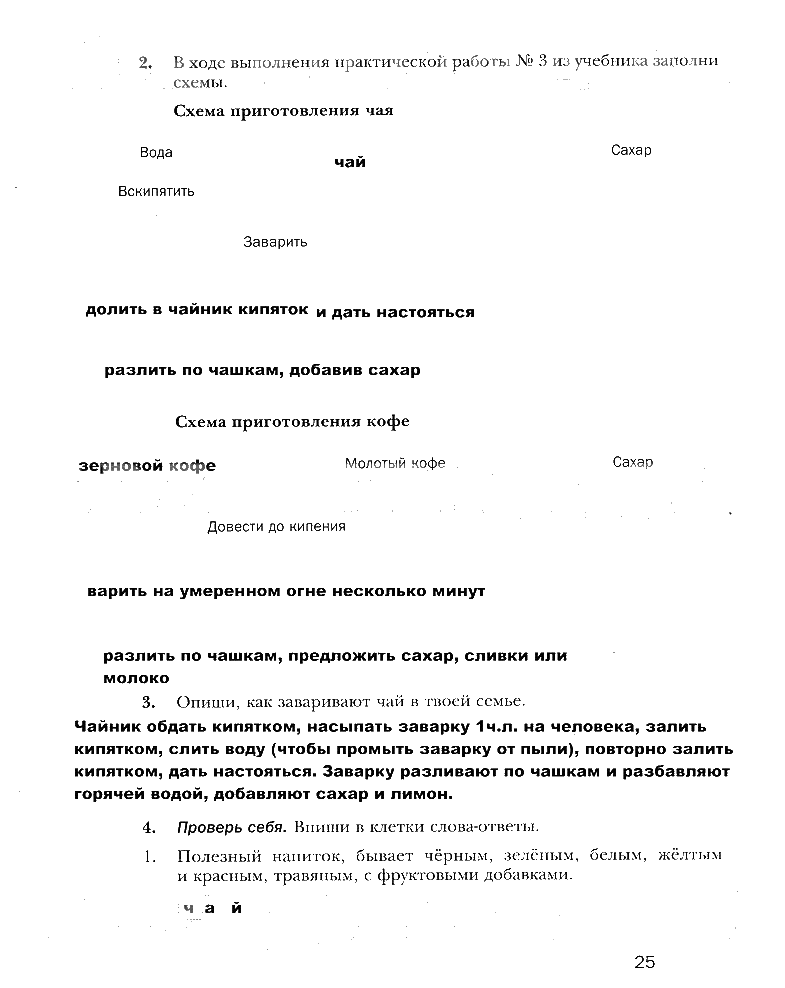 2. В ходе выполнения практической работы № 3 из учебника заполни схемы.

Схема приготовления чая

Вода

чай

Сахар

Вскипятить

Заварить

долить в чайник кипяток и дать настояться

разлить по чашкам, добавив сахар

Схема приготовления кофе

зерновой кофе

Молотый кофе

Сахар

Довести до кипения

варить на умеренном огне несколько минут

разлить по чашкам, предложить сахар, сливки или молоко

3. Опиши, как заваривают чай в твоей семье.

Чайник обдать кипятком, насыпать заварку 1ч.л. на человека, залить кипятком, слить воду (чтобы промыть заварку от пыли), повторно залить кипятком, дать настояться. Заварку разливают по чашкам и разбавляют горячей водой, добавляют сахар и лимон.

4. Проверь себя. Впиши в клетки слова-ответы.

1. Полезный напиток, бывает чёрным, зелёным, белым, жёлтым и красным, травяным, с фруктовыми добавками.

ч а й

25